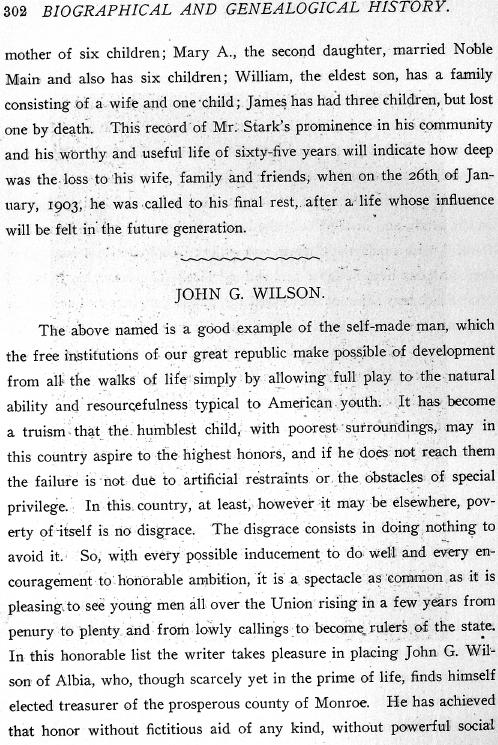 302 BIOGRAPHICAL AND GENEALOGICAL HISTORY.

mother of six children; Mary A., the second daughter, married Noble Main and also has six children; William, the eldest son, has a family consisting of a wife and one child; James has had three children, but lost one by death. This record of Mr. Stark's prominence in his community and his worthy and useful life of sixty-five years will indicate how deep was the loss to his wife, family and friends, when on the 26th of January, 1903, he was called to his final rest, after a life whose influence will be felt in the future generation.

JOHN G. WILSON.

The above named is a good example of the self-made man, which the free institutions of our great republic make possible of development from all the walks of life simply by allowing full play to the natural ability and resourcefulness typical to American youth. It has become a truism that the humblest child, with poorest surroundings, may in this country aspire to the highest honors, and if he does not reach them the failure is not due to artificial restraints or the obstacles of special privilege. In this country, at least, however it may be elsewhere, poverty of itself is no disgrace. The disgrace consists in doing nothing to avoid it. So, with every possible inducement to do well and every encouragement to honorable ambition, it is a spectacle as common as it is pleasing to see young men all over the Union rising in a few years from penury to plenty and from lowly callings to become rulers of the state. In this honorable list the writer takes pleasure in placing John G. Wilson of Albia, who, though scarcely yet in the prime of life, finds himself elected treasurer of the prosperous county of Monroe. He has achieved that honor without fictitious aid of any kind, without powerful social